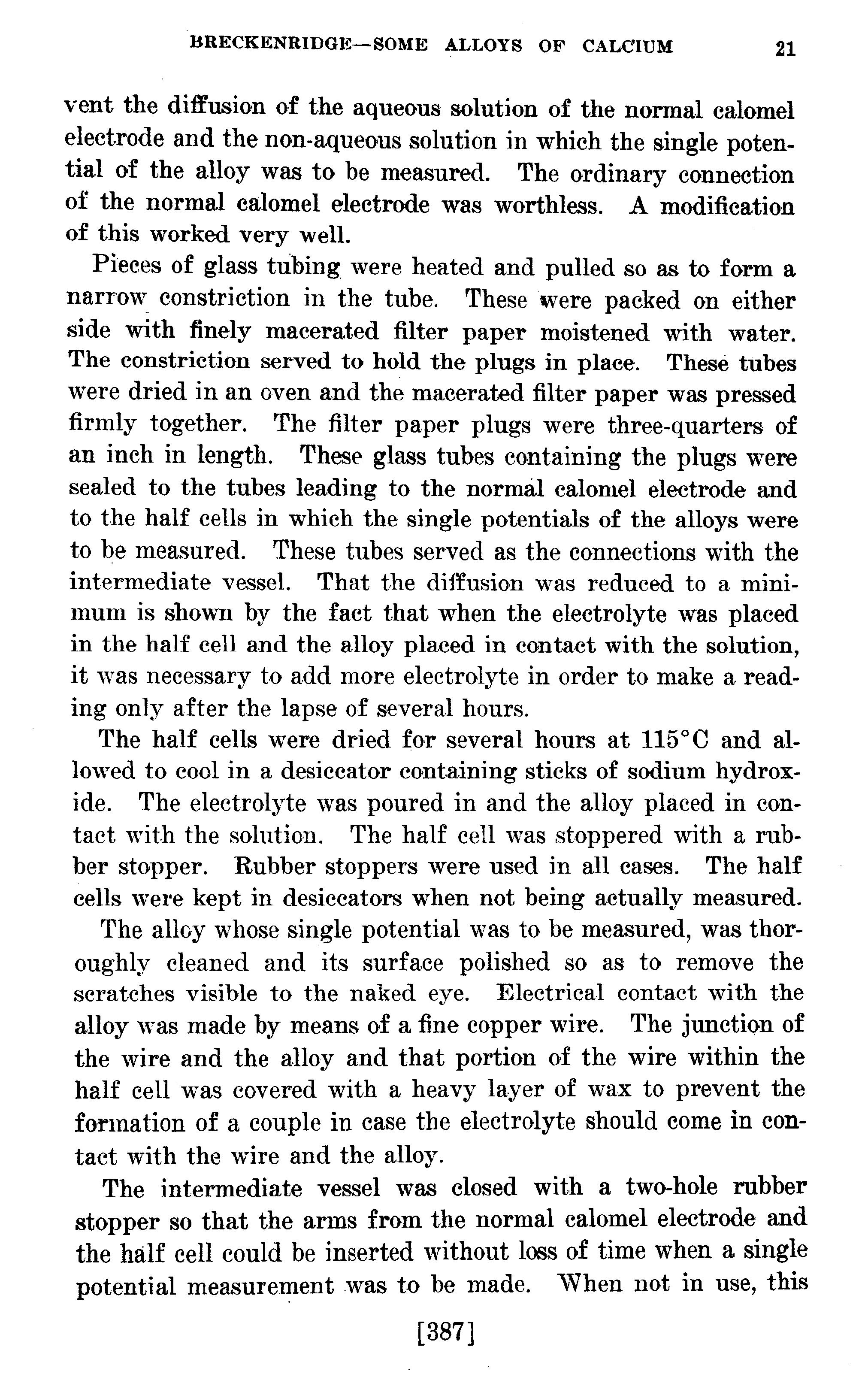 BRECKENRIDGE—SOME ALLOYS OF CALCIUM 21

vent the diffusion of the aqueous solution of the normal calomel electrode and the non-aqueous solution in which the single potential of the alloy was to be measured. The ordinary connection of the normal calomel electrode was worthless. A modification of this worked very well.

Pieces of glass tubing were heated and pulled so as to form a narrow constriction in the tube. These were packed on either side with finely macerated filter paper moistened with water. The constriction served to hold the plugs in place. These tubes were dried in an oven and the macerated filter paper was pressed firmly together. The filter paper plugs were three-quarters of an inch in length. These glass tubes containing the plugs were sealed to the tubes leading to the normal calomel electrode and to the half cells in which the single potentials of the alloys were to be measured. These tubes served as the connections with the intermediate vessel. That the diffusion was reduced to a minimum is shown by the fact that when the electrolyte was placed in the half cell and the alloy placed in contact with the solution, it was necessary to add more electrolyte in order to make a reading only after the lapse of several hours.

The half cells were dried for several hours at 115°C and allowed to cool in a desiccator containing sticks of sodium hydroxide. The electrolyte was poured in and the alloy placed in contact with the solution. The half cell was stoppered with a rubber stopper. Rubber stoppers were used in all cases. The half cells were kept in desiccators when not being actually measured.

The alloy whose single potential was to be measured, was thoroughly cleaned and its surface polished so as to remove the scratches visible to the naked eye. Electrical contact with the alloy was made by means of a fine copper wire. The junction of the wire and the alloy and that portion of the wire within the half cell was covered with a heavy layer of wax to prevent the formation of a couple in case the electrolyte should come in contact with the wire and the alloy.

The intermediate vessel was closed with a two-hole rubber stopper so that the arms from the normal calomel electrode and the half cell could be inserted without loss of time when a single potential measurement was to be made. When not in use, this

[387]